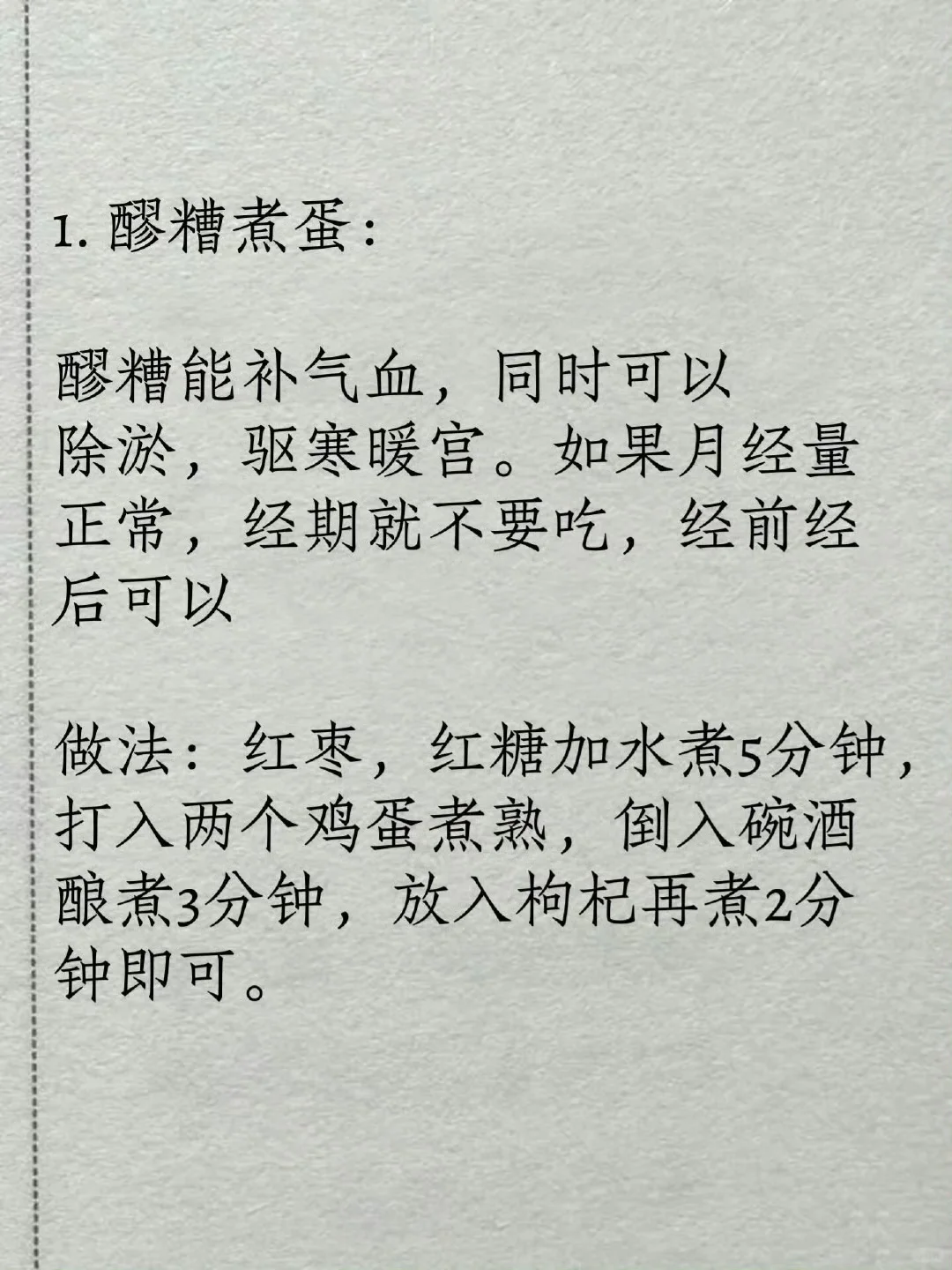 1.醪糟煮蛋：

醪糟能补气血，同时可以除淤，驱寒暖宫。如果月经量正常，经期就不要吃，经前经后可以

做法：红枣，红糖加水煮5分钟，打入两个鸡蛋煮熟，倒入碗酒酿煮3分钟，放入枸杞再煮2分钟即可。